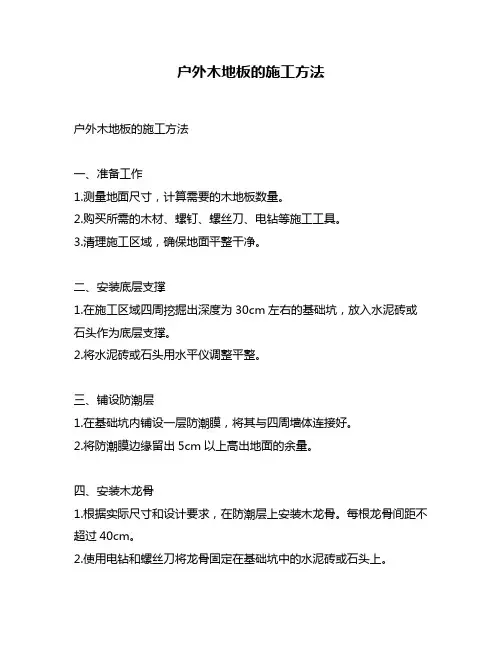 户外木地板的施工方法

户外木地板的施工方法

一、准备工作
1.测量地面尺寸，计算需要的木地板数量。
2.购买所需的木材、螺钉、螺丝刀、电钻等施工工具。
3.清理施工区域，确保地面平整干净。

二、安装底层支撑
1.在施工区域四周挖掘出深度为 30cm 左右的基础坑，放入水泥砖或石头作为底层支撑。
2.将水泥砖或石头用水平仪调整平整。

三、铺设防潮层
1.在基础坑内铺设一层防潮膜，将其与四周墙体连接好。
2.将防潮膜边缘留出 5cm 以上高出地面的余量。

四、安装木龙骨
1.根据实际尺寸和设计要求，在防潮层上安装木龙骨。每根龙骨间距不超过 40cm。
2.使用电钻和螺丝刀将龙骨固定在基础坑中的水泥砖或石头上。